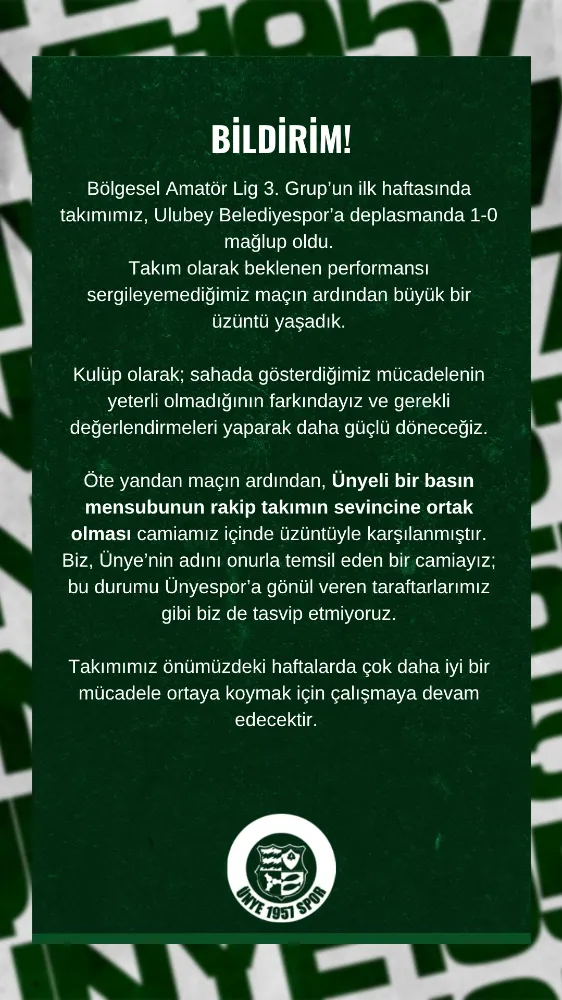 BİLDİRİM!

Bölgesel Amatör Lig 3. Grup'un ilk haftasında takımımız, Ulubey Belediyespor'a deplasmanda 1-0 mağlup oldu.
Takım olarak beklenen performansı sergileyemediğimiz maçın ardından büyük bir üzüntü yaşadık.

Kulüp olarak; sahada gösterdiğimiz mücadelenin yeterli olmadığının farkındayız ve gerekli değerlendirmeleri yaparak daha güçlü döneceğiz.

Öte yandan maçın ardından, Ünyeli bir basın mensubunun rakip takımın sevincine ortak olması camiamız içinde üzüntüyle karşılanmıştır. Biz, Ünye'nin adını onurla temsil eden bir camiayız; bu durumu Ünyespor'a gönül veren taraftarlarımız gibi biz de tasvip etmiyoruz.

Takımımız önümüzdeki haftalarda çok daha iyi bir mücadele ortaya koymak için çalışmaya devam edecektir.

ÜNYE 1957 SPOR